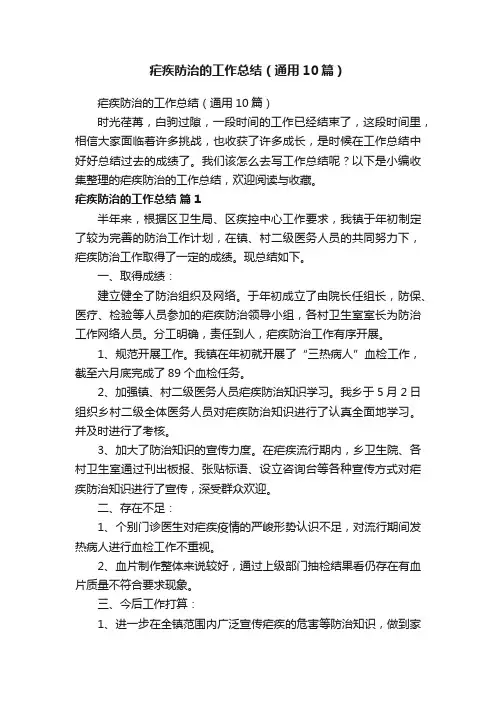 疟疾防治的工作总结（通用10篇）

疟疾防治的工作总结（通用10篇）

时光荏苒，白驹过隙，一段时间的工作已经结束了，这段时间里，相信大家面临着许多挑战，也收获了许多成长，是时候在工作总结中好好总结过去的成绩了。我们该怎么去写工作总结呢？以下是小编收集整理的疟疾防治的工作总结，欢迎阅读与收藏。

疟疾防治的工作总结 篇1

半年来，根据区卫生局、区疾控中心工作要求，我镇于年初制定了较为完善的防治工作计划，在镇、村二级医务人员的共同努力下，疟疾防治工作取得了一定的成绩。现总结如下。

一、取得成绩：

建立健全了防治组织及网络。于年初成立了由院长任组长，防保、医疗、检验等人员参加的疟疾防治领导小组，各村卫生室室长为防治工作网络人员。分工明确，责任到人，疟疾防治工作有序开展。

1、规范开展工作。我镇在年初就开展了“三热病人”血检工作，截至六月底完成了89个血检任务。

2、加强镇、村二级医务人员疟疾防治知识学习。我乡于5月2日组织乡村二级全体医务人员对疟疾防治知识进行了认真全面地学习。并及时进行了考核。

3、加大了防治知识的宣传力度。在疟疾流行期内，乡卫生院、各村卫生室通过刊出板报、张贴标语、设立咨询台等各种宣传方式对疟疾防治知识进行了宣传，深受群众欢迎。

二、存在不足：

1、个别门诊医生对疟疾疫情的严峻形势认识不足，对流行期间发热病人进行血检工作不重视。

2、血片制作整体来说较好，通过上级部门抽检结果看仍存在有血片质量不符合要求现象。

三、今后工作打算：

1、进一步在全镇范围内广泛宣传疟疾的危害等防治知识，做到家